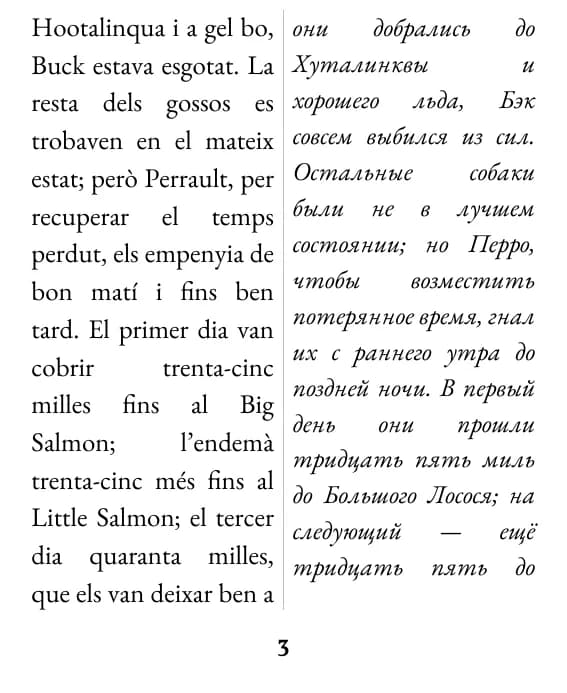 Hootalinqua i a gel bo, Buck estava esgotat. La resta dels gossos es trobaven en el mateix estat; però Perrault, per recuperar el temps perdut, els empenyia de bon matí i fins ben tard. El primer dia van cobrir trenta-cinc milles fins al Big Salmon; l'endemà trenta-cinc més fins al Little Salmon; el tercer dia quaranta milles, que els van deixar ben a

они добрались до Хуталинквы и хорошего льда, Бэк совсем выбился из сил. Остальные собаки были не в лучшем состоянии; но Перро, чтобы возместить потерянное время, гнал их с раннего утра до поздней ночи. В первый день они прошли тридцать пять миль до Большого Лосося; на следующий — ещё тридцать пять до

3